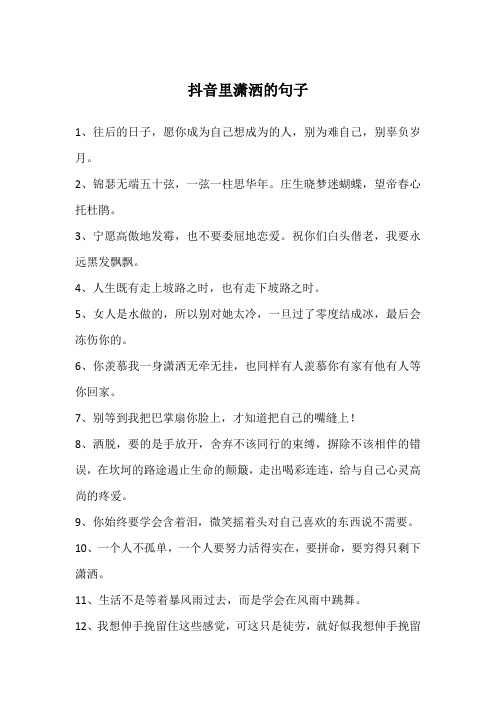 抖音里潇洒的句子

1、往后的日子，愿你成为自己想成为的人，别为难自己，别辜负岁月。

2、锦瑟无端五十弦，一弦一柱思华年。庄生晓梦迷蝴蝶，望帝春心托杜鹃。

3、宁愿高傲地发霉，也不要委屈地恋爱。祝你们白头偕老，我要永远黑发飘飘。

4、人生既有走上坡路之时，也有走下坡路之时。

5、女人是水做的，所以别对她太冷，一旦过了零度结成冰，最后会冻伤你的。

6、你羡慕我一身潇洒无牵无挂，也同样有人羡慕你有家有他有人等你回家。

7、别等到我把巴掌扇你脸上，才知道把自己的嘴缝上！

8、洒脱，要的是手放开，舍弃不该同行的束缚，摒除不该相伴的错误，在坎坷的路途遏止生命的颠簸，走出喝彩连连，给与自己心灵高尚的疼爱。

9、你始终要学会含着泪，微笑摇着头对自己喜欢的东西说不需要。

10、一个人不孤单，一个人要努力活得实在，要拼命，要穷得只剩下潇洒。

11、生活不是等着暴风雨过去，而是学会在风雨中跳舞。

12、我想伸手挽留住这些感觉，可这只是徒劳，就好似我想伸手挽留